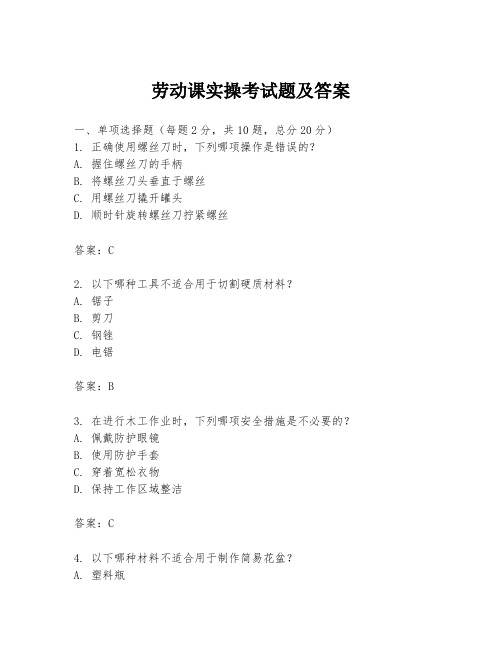 劳动课实操考试题及答案

一、单项选择题（每题2分，共10题，总分20分）
1. 正确使用螺丝刀时，下列哪项操作是错误的？
A. 握住螺丝刀的手柄
B. 将螺丝刀头垂直于螺丝
C. 用螺丝刀撬开罐头
D. 顺时针旋转螺丝刀拧紧螺丝

答案：C

2. 以下哪种工具不适合用于切割硬质材料？
A. 锯子
B. 剪刀
C. 钢锉
D. 电锯

答案：B

3. 在进行木工作业时，下列哪项安全措施是不必要的？
A. 佩戴防护眼镜
B. 使用防护手套
C. 穿着宽松衣物
D. 保持工作区域整洁

答案：C

4. 以下哪种材料不适合用于制作简易花盆？
A. 塑料瓶